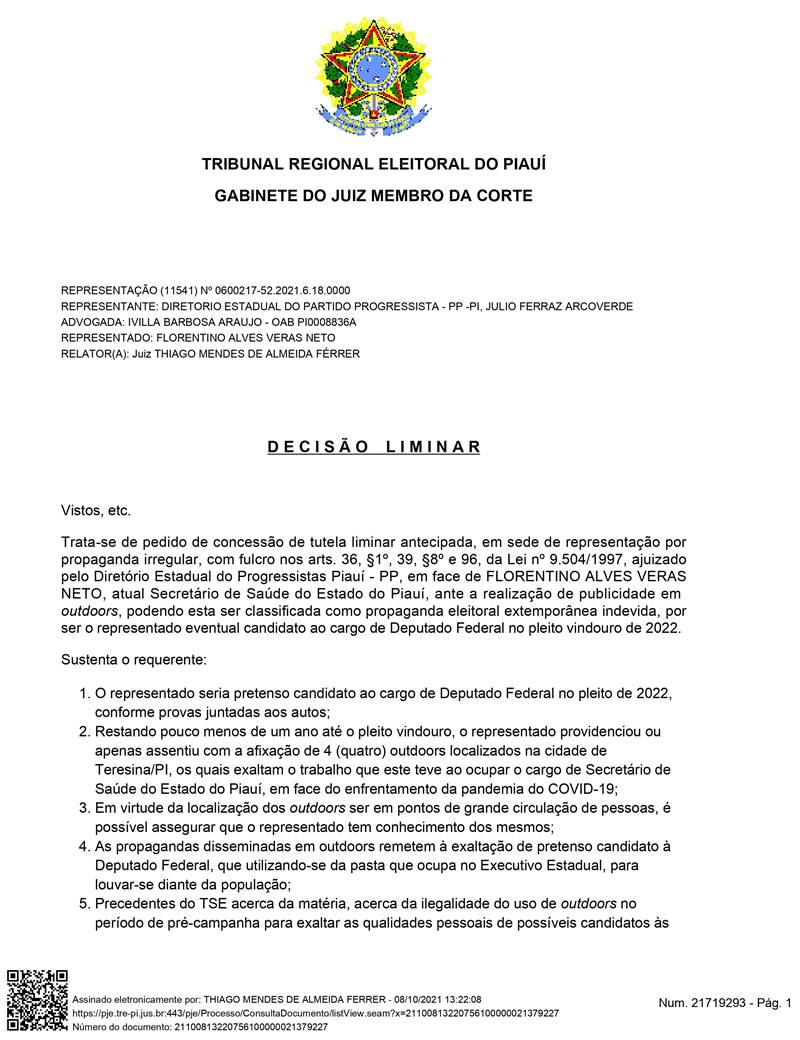 TRIBUNAL REGIONAL ELEITORAL DO PIAUÍ

GABINETE DO JUIZ MEMBRO DA CORTE

REPRESENTAÇÃO (11541) Nº 0600217-52.2021.6.18.0000
REPRESENTANTE: DIRETORIO ESTADUAL DO PARTIDO PROGRESSISTA - PP -PI, JULIO FERRAZ ARCOVERDE
ADVOGADA: IVILLA BARBOSA ARAUJO - OAB PI0008836A
REPRESENTADO: FLORENTINO ALVES VERAS NETO
RELATOR(A): Juiz THIAGO MENDES DE ALMEIDA FÉRRER

D E C I S Ã O   L I M I N A R

Vistos, etc.

Trata-se de pedido de concessão de tutela liminar antecipada, em sede de representação por propaganda irregular, com fulcro nos arts. 36, §1º, 39, §8º e 96, da Lei nº 9.504/1997, ajuizado pelo Diretório Estadual do Progressistas Piauí - PP, em face de FLORENTINO ALVES VERAS NETO, atual Secretário de Saúde do Estado do Piauí, ante a realização de publicidade em outdoors, podendo esta ser classificada como propaganda eleitoral extemporânea indevida, por ser o representado eventual candidato ao cargo de Deputado Federal no pleito vindouro de 2022.

Sustenta o requerente:

1. O representado seria pretenso candidato ao cargo de Deputado Federal no pleito de 2022, conforme provas juntadas aos autos;
2. Restando pouco menos de um ano até o pleito vindouro, o representado providenciou ou apenas assentiu com a afixação de 4 (quatro) outdoors localizados na cidade de Teresina/PI, os quais exaltam o trabalho que este teve ao ocupar o cargo de Secretário de Saúde do Estado do Piauí, em face do enfrentamento da pandemia do COVID-19;
3. Em virtude da localização dos outdoors ser em pontos de grande circulação de pessoas, é possível assegurar que o representado tem conhecimento dos mesmos;
4. As propagandas disseminadas em outdoors remetem à exaltação de pretenso candidato à Deputado Federal, que utilizando-se da pasta que ocupa no Executivo Estadual, para louvar-se diante da população;
5. Precedentes do TSE acerca da matéria, acerca da ilegalidade do uso de outdoors no período de pré-campanha para exaltar as qualidades pessoais de possíveis candidatos às

Assinado eletronicamente por: THIAGO MENDES DE ALMEIDA FERRER - 08/10/2021 13:22:08
https://pje.tre-pi.jus.br:443/pje/Processo/ConsultaDocumento/listView.seam?x=21100813220756100000021379227
Número do documento: 21100813220756100000021379227

Num. 21719293 - Pág. 1